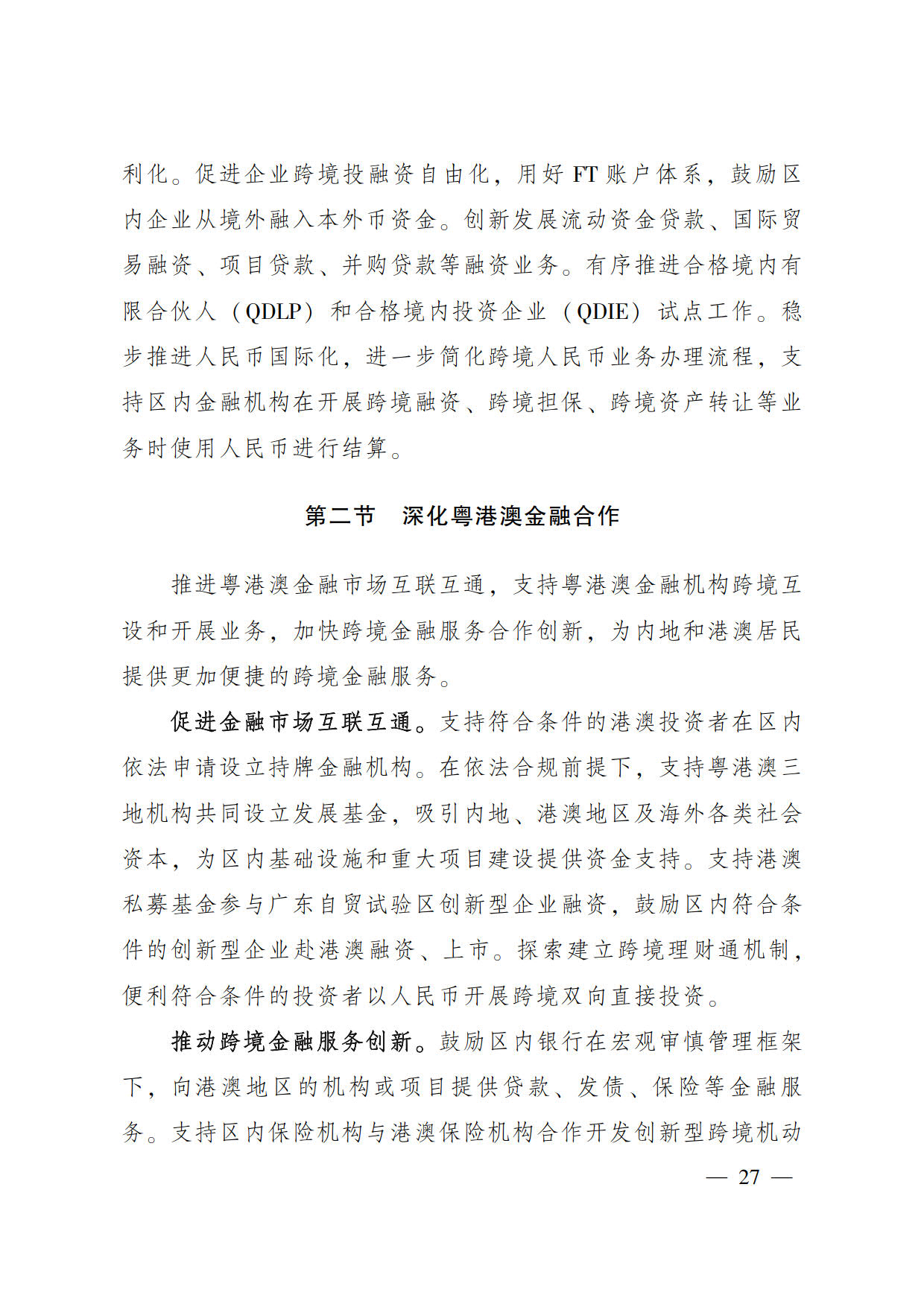 利化。促进企业跨境投融资自由化，用好 FT 账户体系，鼓励区内企业从境外融入本外币资金。创新发展流动资金贷款、国际贸易融资、项目贷款、并购贷款等融资业务。有序推进合格境内有限合伙人（QDLP）和合格境内投资企业（QDIE）试点工作。稳步推进人民币国际化，进一步简化跨境人民币业务办理流程，支持区内金融机构在开展跨境融资、跨境担保、跨境资产转让等业务时使用人民币进行结算。

第二节　深化粤港澳金融合作

推进粤港澳金融市场互联互通，支持粤港澳金融机构跨境互设和开展业务，加快跨境金融服务合作创新，为内地和港澳居民提供更加便捷的跨境金融服务。

促进金融市场互联互通。支持符合条件的港澳投资者在区内依法申请设立持牌金融机构。在依法合规前提下，支持粤港澳三地机构共同设立发展基金，吸引内地、港澳地区及海外各类社会资本，为区内基础设施和重大项目建设提供资金支持。支持港澳私募基金参与广东自贸试验区创新型企业融资，鼓励区内符合条件的创新型企业赴港澳融资、上市。探索建立跨境理财通机制，便利符合条件的投资者以人民币开展跨境双向直接投资。

推动跨境金融服务创新。鼓励区内银行在宏观审慎管理框架下，向港澳地区的机构或项目提供贷款、发债、保险等金融服务。支持区内保险机构与港澳保险机构合作开发创新型跨境机动

— 27 —